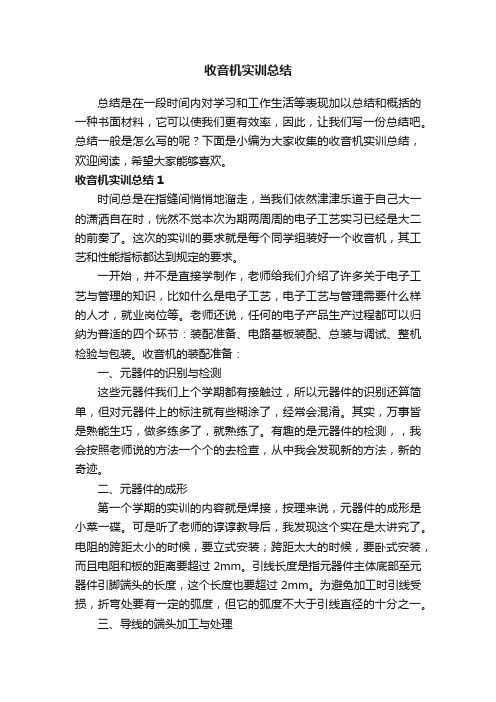 收音机实训总结

总结是在一段时间内对学习和工作生活等表现加以总结和概括的一种书面材料，它可以使我们更有效率，因此，让我们写一份总结吧。总结一般是怎么写的呢？下面是小编为大家收集的收音机实训总结，欢迎阅读，希望大家能够喜欢。

收音机实训总结 1

时间总是在指缝间悄悄地溜走，当我们依然津津乐道于自己大一的潇洒自在时，恍然不觉本次为期两周周的电子工艺实习已经是大二的前奏了。这次的实训的要求就是每个同学组装好一个收音机，其工艺和性能指标都达到规定的要求。

一开始，并不是直接学制作，老师给我们介绍了许多关于电子工艺与管理的知识，比如什么是电子工艺，电子工艺与管理需要什么样的人才，就业岗位等。老师还说，任何的电子产品生产过程都可以归纳为普适的四个环节：装配准备、电路基板装配、总装与调试、整机检验与包装。收音机的装配准备：

一、元器件的识别与检测

这些元器件我们上个学期都有接触过，所以元器件的识别还算简单，但对元器件上的标注就有些糊涂了，经常会混淆。其实，万事皆是熟能生巧，做多练多了，就熟练了。有趣的是元器件的检测，，我会按照老师说的方法一个个的去检查，从中我会发现新的方法，新的奇迹。

二、元器件的成形

第一个学期的实训的内容就是焊接，按理来说，元器件的成形是小菜一碟。可是听了老师的谆谆教导后，我发现这个实在是太讲究了。电阻的跨距太小的时候，要立式安装；跨距太大的时候，要卧式安装，而且电阻和板的距离要超过 2mm。引线长度是指元器件主体底部至元器件引脚端头的长度，这个长度也要超过 2mm。为避免加工时引线受损，折弯处要有一定的弧度，但它的弧度不大于引线直径的十分之一。

三、导线的端头加工与处理